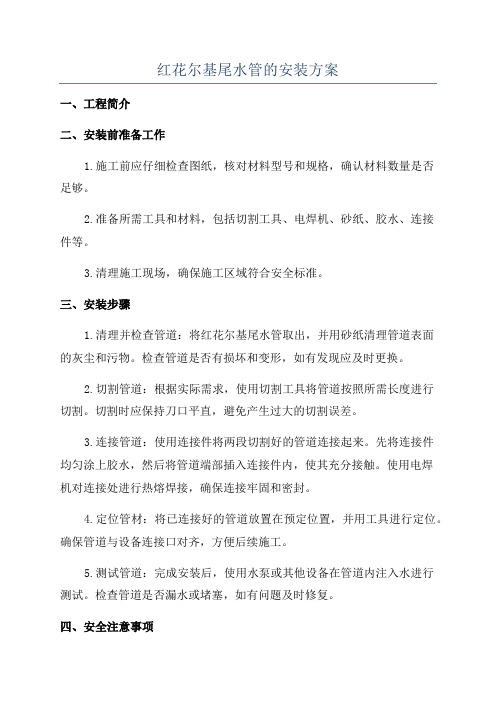 红花尔基尾水管的安装方案

一、工程简介

二、安装前准备工作

1.施工前应仔细检查图纸，核对材料型号和规格，确认材料数量是否足够。

2.准备所需工具和材料，包括切割工具、电焊机、砂纸、胶水、连接件等。

3.清理施工现场，确保施工区域符合安全标准。

三、安装步骤

1.清理并检查管道：将红花尔基尾水管取出，并用砂纸清理管道表面的灰尘和污物。检查管道是否有损坏和变形，如有发现应及时更换。

2.切割管道：根据实际需求，使用切割工具将管道按照所需长度进行切割。切割时应保持刀口平直，避免产生过大的切割误差。

3.连接管道：使用连接件将两段切割好的管道连接起来。先将连接件均匀涂上胶水，然后将管道端部插入连接件内，使其充分接触。使用电焊机对连接处进行热熔焊接，确保连接牢固和密封。

4.定位管材：将已连接好的管道放置在预定位置，并用工具进行定位。确保管道与设备连接口对齐，方便后续施工。

5.测试管道：完成安装后，使用水泵或其他设备在管道内注入水进行测试。检查管道是否漏水或堵塞，如有问题及时修复。

四、安全注意事项